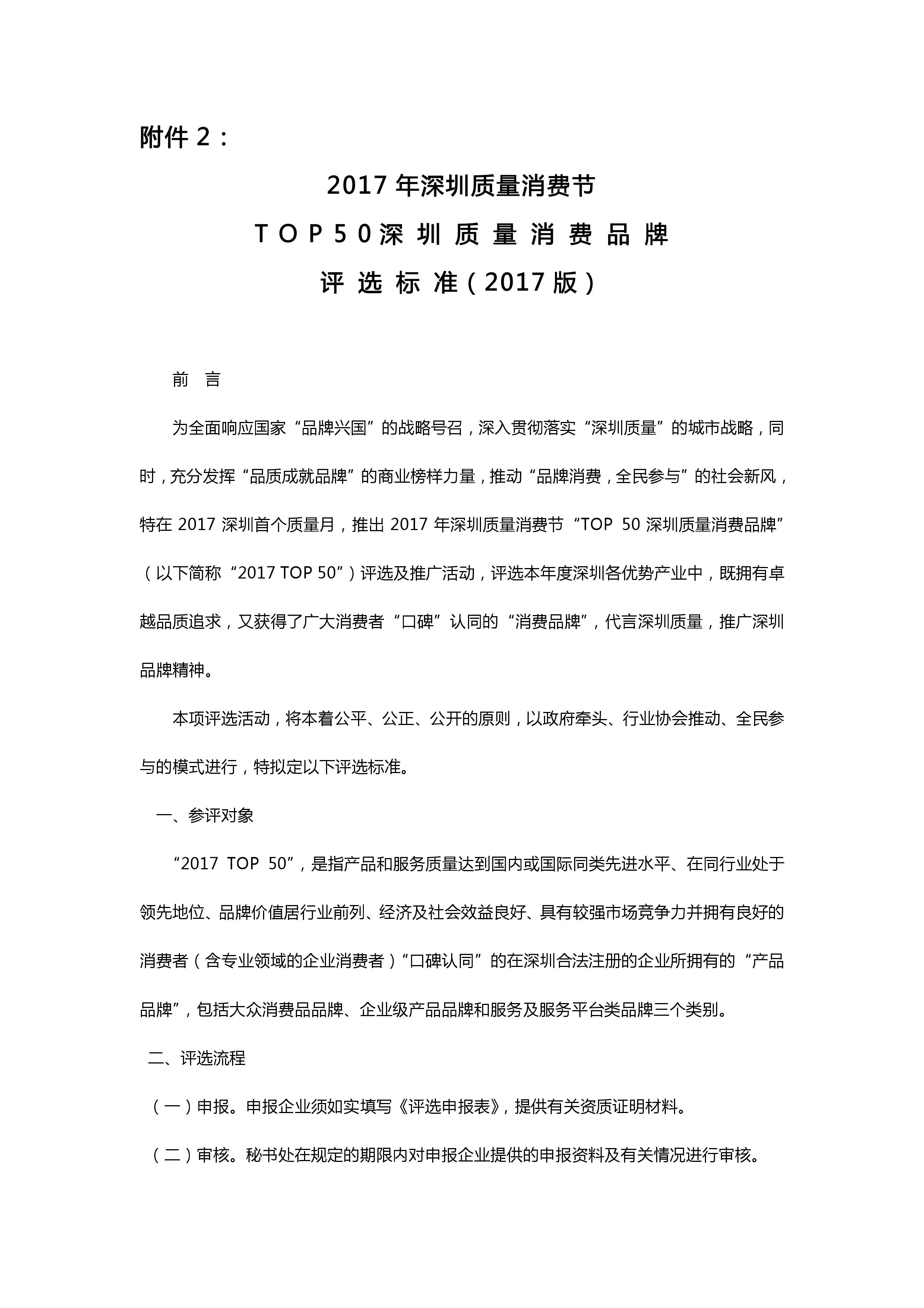 附件 2：

2017 年深圳质量消费节

TOP50深圳质量消费品牌

评选标准（2017 版）

前　言

为全面响应国家“品牌兴国”的战略号召，深入贯彻落实“深圳质量”的城市战略，同时，充分发挥“品质成就品牌”的商业榜样力量，推动“品牌消费，全民参与”的社会新风，特在 2017 深圳首个质量月，推出 2017 年深圳质量消费节“TOP 50 深圳质量消费品牌”（以下简称“2017 TOP 50”）评选及推广活动，评选本年度深圳各优势产业中，既拥有卓越品质追求，又获得了广大消费者“口碑”认同的“消费品牌”，代言深圳质量，推广深圳品牌精神。

本项评选活动，将本着公平、公正、公开的原则，以政府牵头、行业协会推动、全民参与的模式进行，特拟定以下评选标准。

一、参评对象

“2017 TOP 50”，是指产品和服务质量达到国内或国际同类先进水平、在同行业处于领先地位、品牌价值居行业前列、经济及社会效益良好、具有较强市场竞争力并拥有良好的消费者（含专业领域的企业消费者）“口碑认同”的在深圳合法注册的企业所拥有的“产品品牌”，包括大众消费品品牌、企业级产品品牌和服务及服务平台类品牌三个类别。

二、评选流程

（一）申报。申报企业须如实填写《评选申报表》，提供有关资质证明材料。

（二）审核。秘书处在规定的期限内对申报企业提供的申报资料及有关情况进行审核。